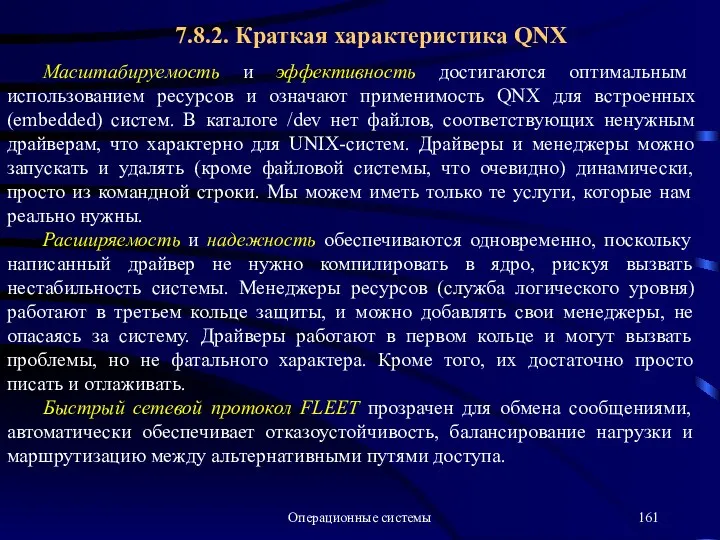 7.8.2. Краткая характеристика QNX

Масштабируемость и эффективность достигаются оптимальным использованием ресурсов и означают применимость QNX для встроенных (embedded) систем. В каталоге /dev нет файлов, соответствующих ненужным драйверам, что характерно для UNIX-систем. Драйверы и менеджеры можно запускать и удалять (кроме файловой системы, что очевидно) динамически, просто из командной строки. Мы можем иметь только те услуги, которые нам реально нужны.

Расширяемость и надежность обеспечиваются одновременно, поскольку написанный драйвер не нужно компилировать в ядро, рискуя вызвать нестабильность системы. Менеджеры ресурсов (служба логического уровня) работают в третьем кольце защиты, и можно добавлять свои менеджеры, не опасаясь за систему. Драйверы работают в первом кольце и могут вызвать проблемы, но не фатального характера. Кроме того, их достаточно просто писать и отлаживать.

Быстрый сетевой протокол FLEET прозрачен для обмена сообщениями, автоматически обеспечивает отказоустойчивость, балансирование нагрузки и маршрутизацию между альтернативными путями доступа.

Операционные системы

161